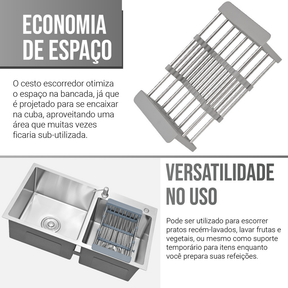 ECONOMIA DE ESPAÇO

O cesto escorredor otimiza o espaço na bancada, já que é projetado para se encaixar na cuba, aproveitando uma área que muitas vezes ficaria sub-utilizada.

VERSATILIDADE NO USO

Pode ser utilizado para escorrer pratos recém-lavados, lavar frutas e vegetais, ou mesmo como suporte temporário para itens enquanto você prepara suas refeições.